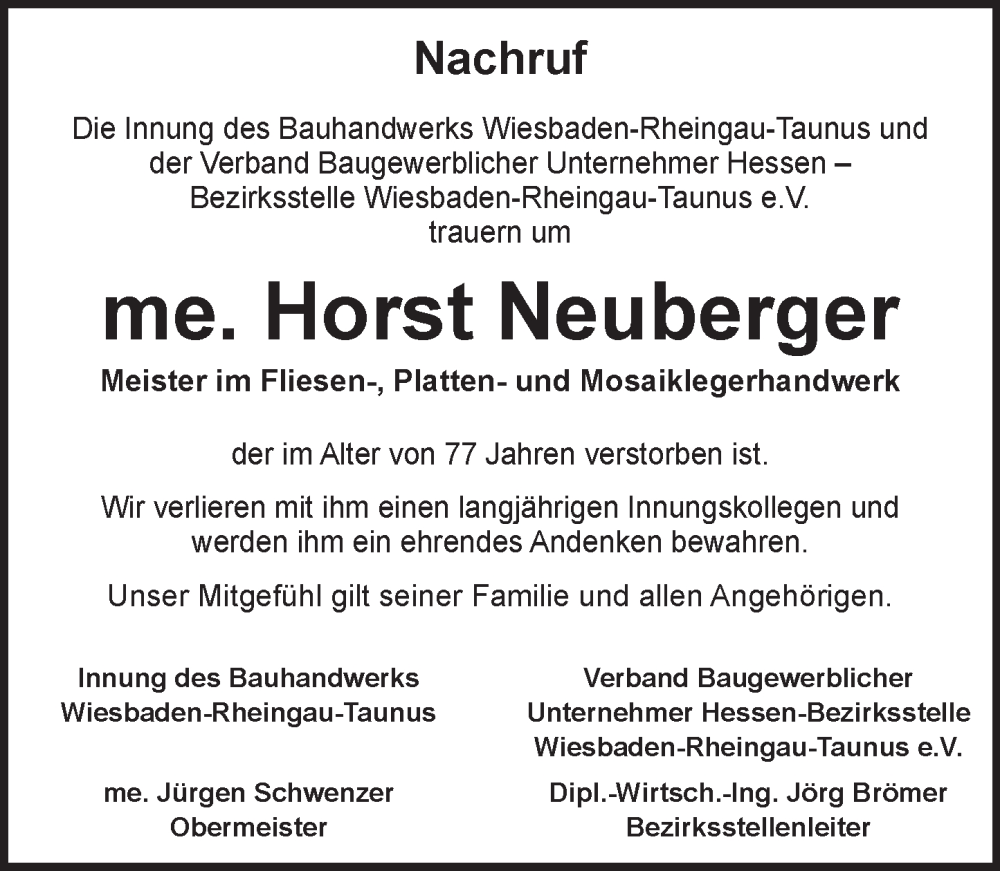 Nachruf

Die Innung des Bauhandwerks Wiesbaden-Rheingau-Taunus und der Verband Baugewerblicher Unternehmer Hessen – Bezirksstelle Wiesbaden-Rheingau-Taunus e.V. trauern um

me. Horst Neuberger

Meister im Fliesen-, Platten- und Mosaiklegerhandwerk

der im Alter von 77 Jahren verstorben ist.

Wir verlieren mit ihm einen langjährigen Innungskollegen und werden ihm ein ehrendes Andenken bewahren.

Unser Mitgefühl gilt seiner Familie und allen Angehörigen.

Innung des Bauhandwerks
Wiesbaden-Rheingau-Taunus

me. Jürgen Schwenzer
Obermeister

Verband Baugewerblicher
Unternehmer Hessen-Bezirksstelle
Wiesbaden-Rheingau-Taunus e.V.

Dipl.-Wirtsch.-Ing. Jörg Brömer
Bezirksstellenleiter